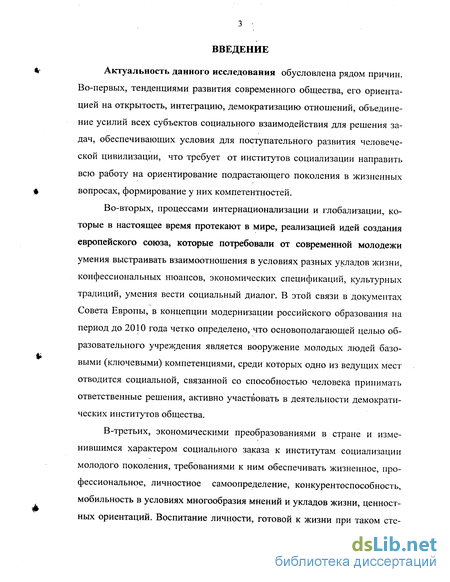 3

ВВЕДЕНИЕ

Актуальность данного исследования обусловлена рядом причин. Во-первых, тенденциями развития современного общества, его ориентацией на открытость, интеграцию, демократизацию отношений, объединение усилий всех субъектов социального взаимодействия для решения задач, обеспечивающих условия для поступательного развития человеческой цивилизации, что требует от институтов социализации направить всю работу на ориентирование подрастающего поколения в жизненных вопросах, формирование у них компетентностей.

Во-вторых, процессами интернационализации и глобализации, которые в настоящее время протекают в мире, реализацией идей создания европейского союза, которые потребовали от современной молодежи умения выстраивать взаимоотношения в условиях разных укладов жизни, конфессиональных нюансов, экономических спецификаций, культурных традиций, умения вести социальный диалог. В этой связи в документах Совета Европы, в концепции модернизации российского образования на период до 2010 года четко определено, что основополагающей целью образовательного учреждения является вооружение молодых людей базовыми (ключевыми) компетенциями, среди которых одно из ведущих мест отводится социальной, связанной со способностью человека принимать ответственные решения, активно участвовать в деятельности демократических институтов общества.

В-третьих, экономическими преобразованиями в стране и изменившимся характером социального заказа к институтам социализации молодого поколения, требованиями к ним обеспечивать жизненное, профессиональное, личностное самоопределение, конкурентоспособность, мобильность в условиях многообразия мнений и укладов жизни, ценностных ориентаций. Воспитание личности, готовой к жизни при таком сте-

dsLib.net
библиотека диссертаций